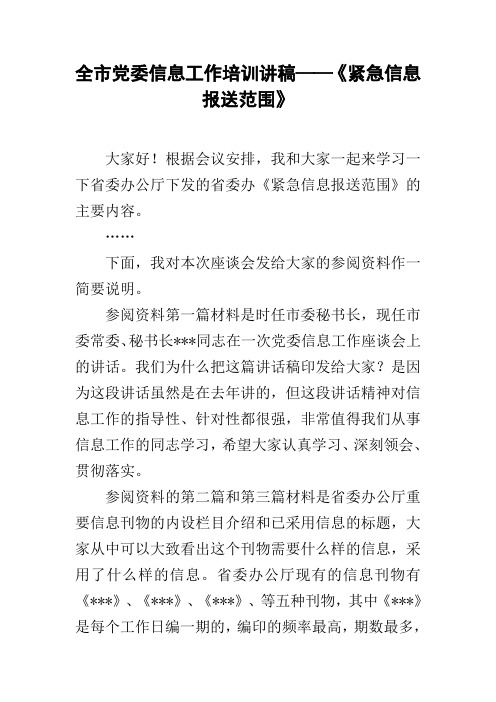 全市党委信息工作培训讲稿——《紧急信息报送范围》

大家好！根据会议安排，我和大家一起来学习一下省委办公厅下发的省委办《紧急信息报送范围》的主要内容。

……

下面，我对本次座谈会发给大家的参阅资料作一简要说明。

参阅资料第一篇材料是时任市委秘书长，现任市委常委、秘书长***同志在一次党委信息工作座谈会上的讲话。我们为什么把这篇讲话稿印发给大家？是因为这段讲话虽然是在去年讲的，但这段讲话精神对信息工作的指导性、针对性都很强，非常值得我们从事信息工作的同志学习，希望大家认真学习、深刻领会、贯彻落实。

参阅资料的第二篇和第三篇材料是省委办公厅重要信息刊物的内设栏目介绍和已采用信息的标题，大家从中可以大致看出这个刊物需要什么样的信息，采用了什么样的信息。省委办公厅现有的信息刊物有《***》、《***》、《***》、等五种刊物，其中《***》是每个工作日编一期的，编印的频率最高，期数最多，